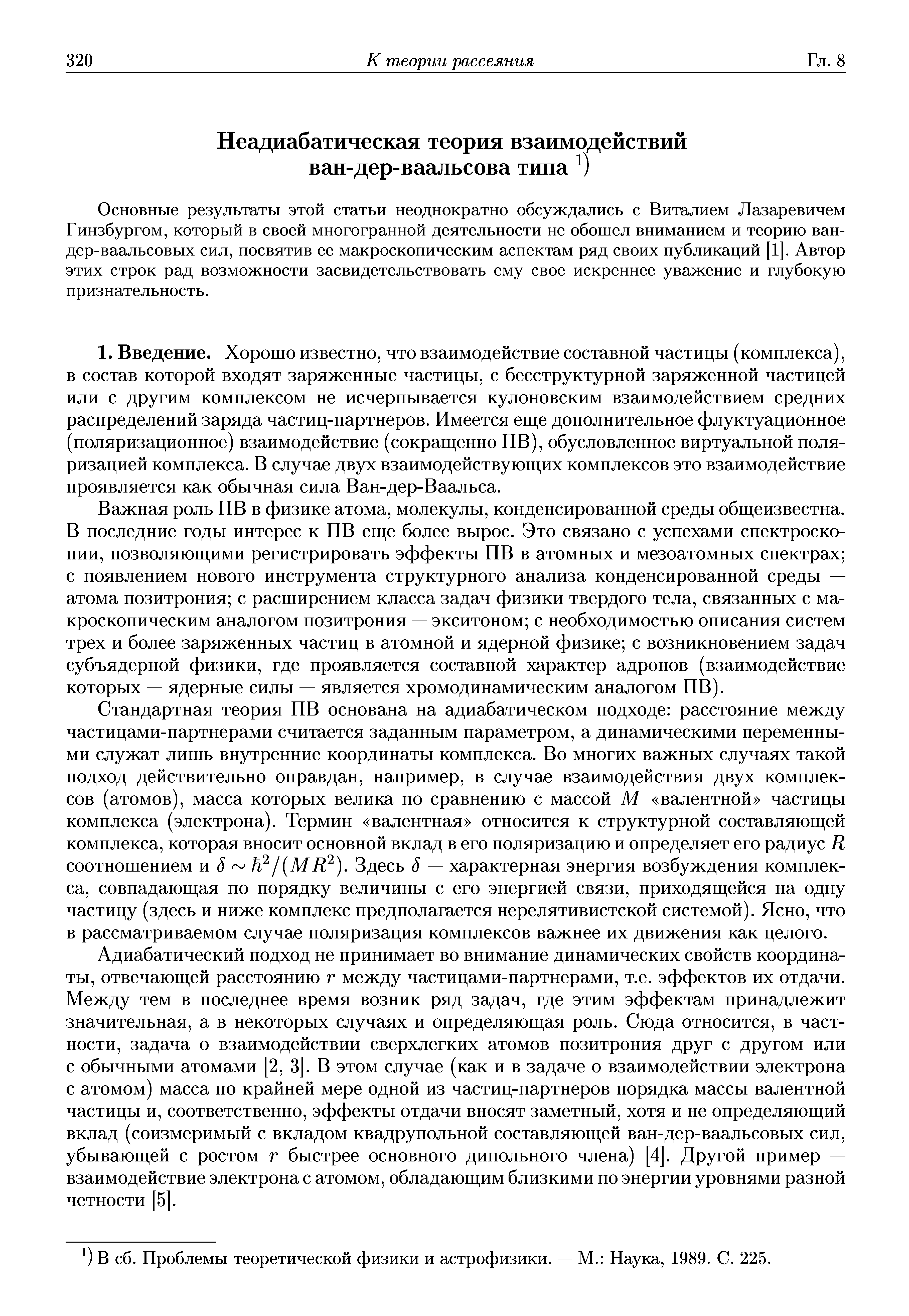 320 К теории рассеяния Гл. 8

Неадиабатическая теория взаимодействий ван-дер-ваальсова типа $^{1)}$

Основные результаты этой статьи неоднократно обсуждались с Виталием Лазаревичем Гинзбургом, который в своей многогранной деятельности не обошел вниманием и теорию ван-дер-ваальсовых сил, посвятив ее макроскопическим аспектам ряд своих публикаций [1]. Автор этих строк рад возможности засвидетельствовать ему свое искреннее уважение и глубокую признательность.

1. Введение. Хорошо известно, что взаимодействие составной частицы (комплекса), в состав которой входят заряженные частицы, с бесструктурной заряженной частицей или с другим комплексом не исчерпывается кулоновским взаимодействием средних распределений заряда частиц-партнеров. Имеется еще дополнительное флуктуационное (поляризационное) взаимодействие (сокращенно ПВ), обусловленное виртуальной поляризацией комплекса. В случае двух взаимодействующих комплексов это взаимодействие проявляется как обычная сила Ван-дер-Ваальса.

Важная роль ПВ в физике атома, молекулы, конденсированной среды общеизвестна. В последние годы интерес к ПВ еще более вырос. Это связано с успехами спектроскопии, позволяющими регистрировать эффекты ПВ в атомных и мезоатомных спектрах; с появлением нового инструмента структурного анализа конденсированной среды — атома позитрония; с расширением класса задач физики твердого тела, связанных с макроскопическим аналогом позитрония — экситоном; с необходимостью описания систем трех и более заряженных частиц в атомной и ядерной физике; с возникновением задач субъядерной физики, где проявляется составной характер адронов (взаимодействие которых — ядерные силы — является хромодинамическим аналогом ПВ).

Стандартная теория ПВ основана на адиабатическом подходе: расстояние между частицами-партнерами считается заданным параметром, а динамическими переменными служат лишь внутренние координаты комплекса. Во многих важных случаях такой подход действительно оправдан, например, в случае взаимодействия двух комплексов (атомов), масса которых велика по сравнению с массой $M$ «валентной» частицы комплекса (электрона). Термин «валентная» относится к структурной составляющей комплекса, которая вносит основной вклад в его поляризацию и определяет его радиус $R$ соотношением и $\delta \sim \hbar^2/(MR^2)$. Здесь $\delta$ — характерная энергия возбуждения комплекса, совпадающая по порядку величины с его энергией связи, приходящейся на одну частицу (здесь и ниже комплекс предполагается нерелятивистской системой). Ясно, что в рассматриваемом случае поляризация комплексов важнее их движения как целого.

Адиабатический подход не принимает во внимание динамических свойств координаты, отвечающей расстоянию $r$ между частицами-партнерами, т.е. эффектов их отдачи. Между тем в последнее время возник ряд задач, где этим эффектам принадлежит значительная, а в некоторых случаях и определяющая роль. Сюда относится, в частности, задача о взаимодействии сверхлегких атомов позитрония друг с другом или с обычными атомами [2, 3]. В этом случае (как и в задаче о взаимодействии электрона с атомом) масса по крайней мере одной из частиц-партнеров порядка массы валентной частицы и, соответственно, эффекты отдачи вносят заметный, хотя и не определяющий вклад (соизмеримый с вкладом квадрупольной составляющей ван-дер-ваальсовых сил, убывающей с ростом $r$ быстрее основного дипольного члена) [4]. Другой пример — взаимодействие электрона с атомом, обладающим близкими по энергии уровнями разной четности [5].

$^{1)}$ В сб. Проблемы теоретической физики и астрофизики. — М.: Наука, 1989. С. 225.